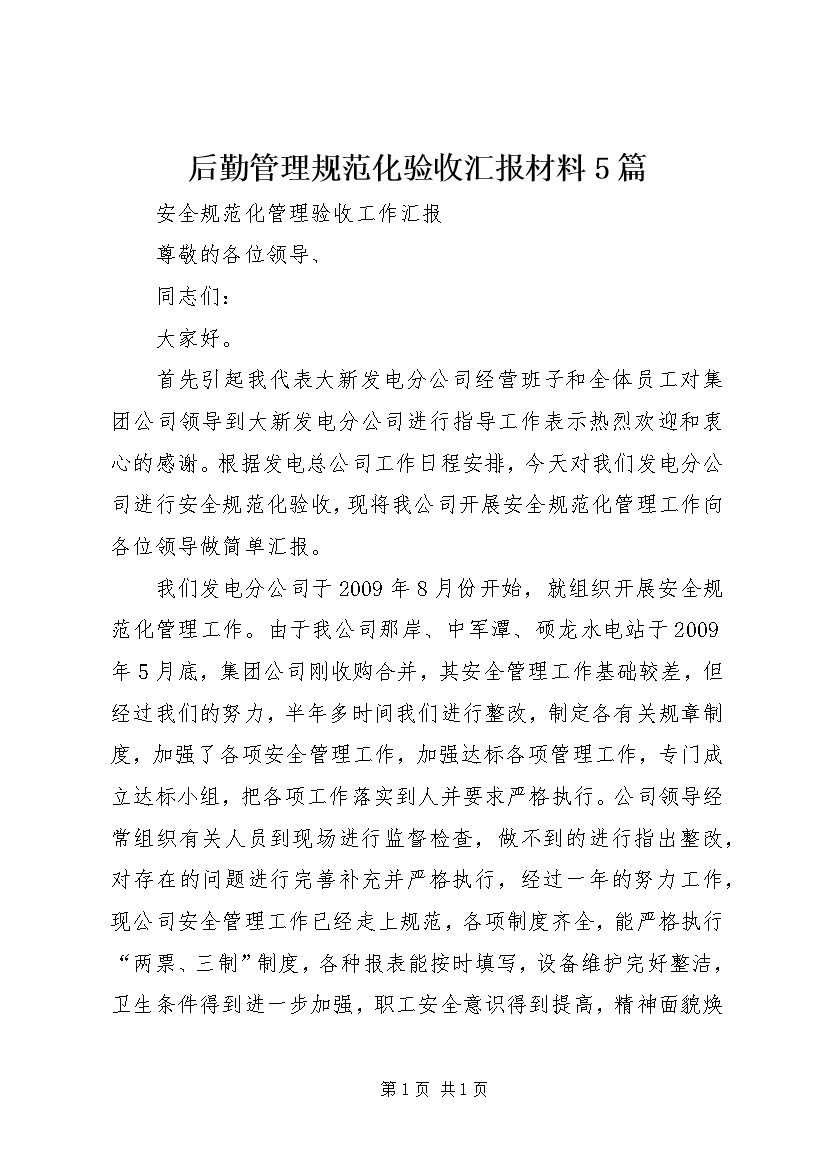 后勤管理规范化验收汇报材料5篇

安全规范化管理验收工作汇报

尊敬的各位领导、

同志们：

大家好。

首先引起我代表大新发电分公司经营班子和全体员工对集团公司领导到大新发电分公司进行指导工作表示热烈欢迎和衷心的感谢。根据发电总公司工作日程安排，今天对我们发电分公司进行安全规范化验收，现将我公司开展安全规范化管理工作向各位领导做简单汇报。

我们发电分公司于2009年8月份开始，就组织开展安全规范化管理工作。由于我公司那岸、中军潭、硕龙水电站于2009年5月底，集团公司刚收购合并，其安全管理工作基础较差，但经过我们的努力，半年多时间我们进行整改，制定各有关规章制度，加强了各项安全管理工作，加强达标各项管理工作，专门成立达标小组，把各项工作落实到人并要求严格执行。公司领导经常组织有关人员到现场进行监督检查，做不到的进行指出整改，对存在的问题进行完善补充并严格执行，经过一年的努力工作，现公司安全管理工作已经走上规范，各项制度齐全，能严格执行“两票、三制”制度，各种报表能按时填写，设备维护完好整洁，卫生条件得到进一步加强，职工安全意识得到提高，精神面貌焕

第1页 共1页